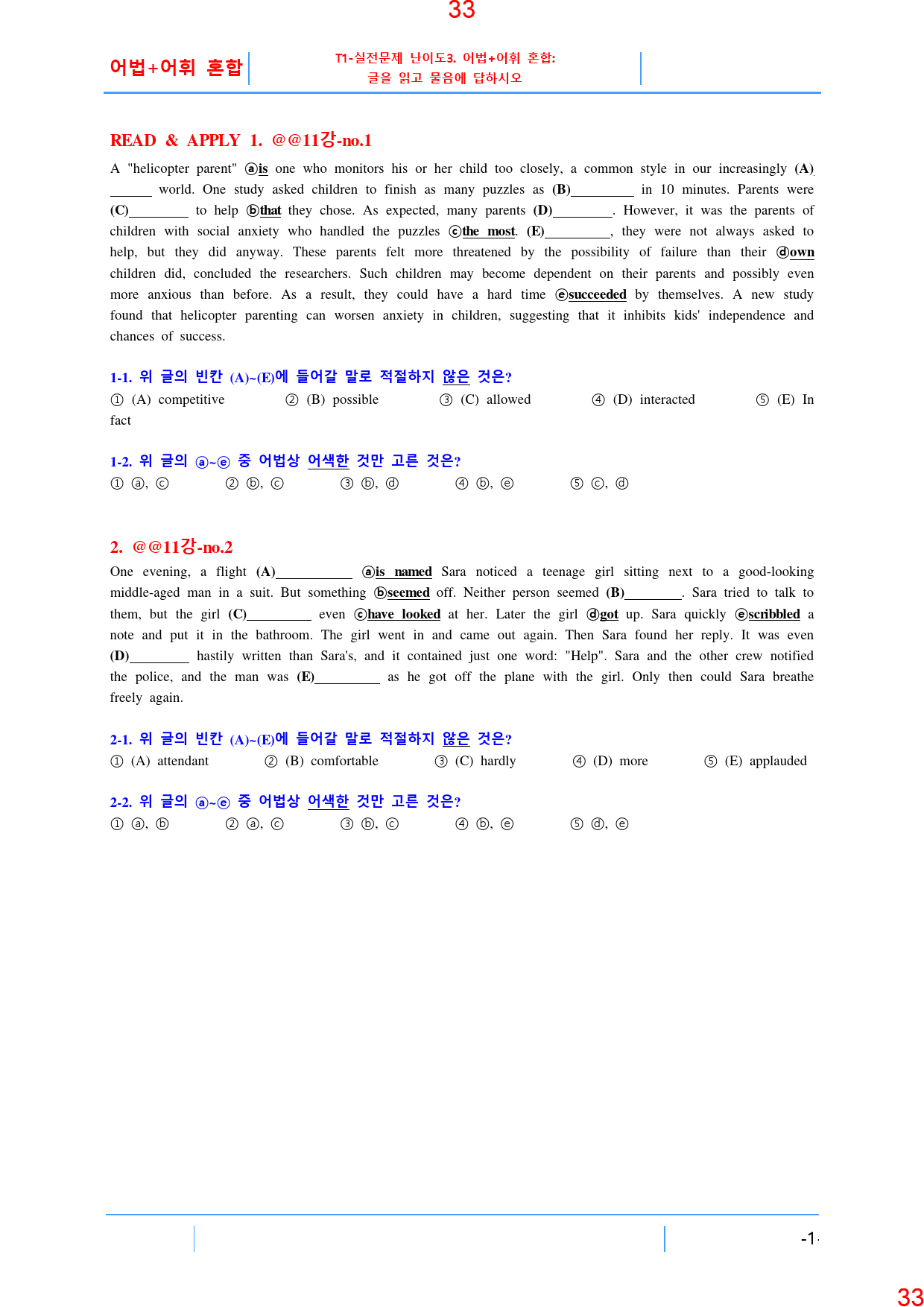 33

어법+어휘 혼합

T1-실전문제 난이도3. 어법+어휘 혼합:
글을 읽고 물음에 답하시오

READ & APPLY 1. @@11강-no.1

A "helicopter parent" ⓐis one who monitors his or her child too closely, a common style in our increasingly (A)____ world. One study asked children to finish as many puzzles as (B)____ in 10 minutes. Parents were (C)____ to help ⓑthat they chose. As expected, many parents (D)____. However, it was the parents of children with social anxiety who handled the puzzles ⓒthe most. (E)____, they were not always asked to help, but they did anyway. These parents felt more threatened by the possibility of failure than their ⓓown children did, concluded the researchers. Such children may become dependent on their parents and possibly even more anxious than before. As a result, they could have a hard time ⓔsucceeded by themselves. A new study found that helicopter parenting can worsen anxiety in children, suggesting that it inhibits kids' independence and chances of success.

1-1. 위 글의 빈칸 (A)~(E)에 들어갈 말로 적절하지 않은 것은?
① (A) competitive ② (B) possible ③ (C) allowed ④ (D) interacted ⑤ (E) In fact

1-2. 위 글의 ⓐ~ⓔ 중 어법상 어색한 것만 고른 것은?
① ⓐ, ⓒ ② ⓑ, ⓒ ③ ⓑ, ⓓ ④ ⓑ, ⓔ ⑤ ⓒ, ⓓ

2. @@11강-no.2

One evening, a flight (A)____ ⓐis named Sara noticed a teenage girl sitting next to a good-looking middle-aged man in a suit. But something ⓑseemed off. Neither person seemed (B)____. Sara tried to talk to them, but the girl (C)____ even ⓒhave looked at her. Later the girl ⓓgot up. Sara quickly ⓔscribbled a note and put it in the bathroom. The girl went in and came out again. Then Sara found her reply. It was even (D)____ hastily written than Sara's, and it contained just one word: "Help". Sara and the other crew notified the police, and the man was (E)____ as he got off the plane with the girl. Only then could Sara breathe freely again.

2-1. 위 글의 빈칸 (A)~(E)에 들어갈 말로 적절하지 않은 것은?
① (A) attendant ② (B) comfortable ③ (C) hardly ④ (D) more ⑤ (E) applauded

2-2. 위 글의 ⓐ~ⓔ 중 어법상 어색한 것만 고른 것은?
① ⓐ, ⓑ ② ⓐ, ⓒ ③ ⓑ, ⓒ ④ ⓑ, ⓔ ⑤ ⓓ, ⓔ

-1-

33